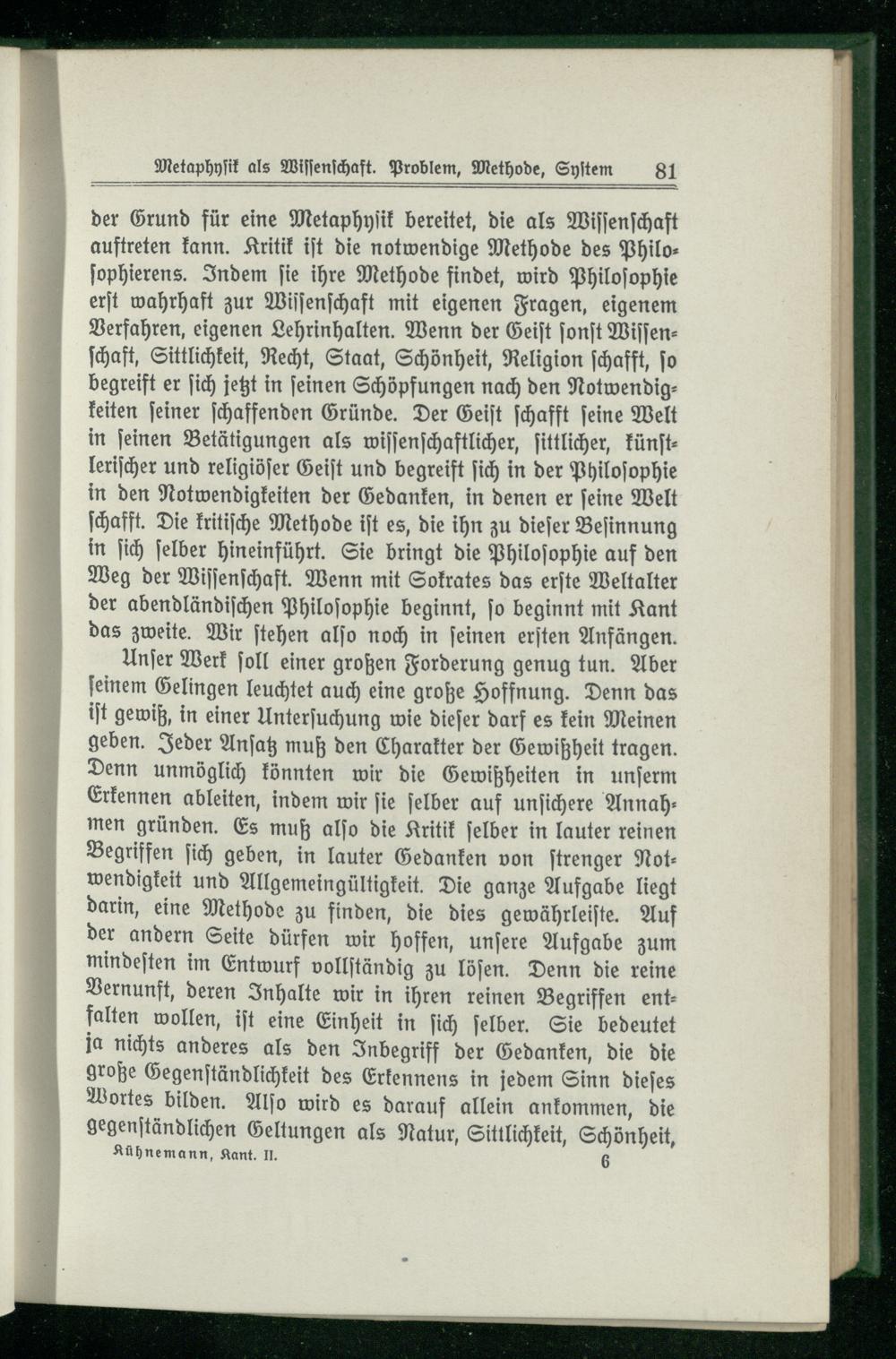 Metaphysik als Wissenschaft. Problem, Methode, System 81

der Grund für eine Metaphysik bereitet, die als Wissenschaft auftreten kann. Kritik ist die notwendige Methode des Philosophierens. Indem sie ihre Methode findet, wird Philosophie erst wahrhaft zur Wissenschaft mit eigenen Fragen, eigenem Verfahren, eigenen Lehrinhalten. Wenn der Geist sonst Wissenschaft, Sittlichkeit, Recht, Staat, Schönheit, Religion schafft, so begreift er sich jetzt in seinen Schöpfungen nach den Notwendigkeiten seiner schaffenden Gründe. Der Geist schafft seine Welt in seinen Betätigungen als wissenschaftlicher, sittlicher, künstlerischer und religiöser Geist und begreift sich in der Philosophie in den Notwendigkeiten der Gedanken, in denen er seine Welt schafft. Die kritische Methode ist es, die ihn zu dieser Besinnung in sich selber hineinführt. Sie bringt die Philosophie auf den Weg der Wissenschaft. Wenn mit Sokrates das erste Weltalter der abendländischen Philosophie beginnt, so beginnt mit Kant das zweite. Wir stehen also noch in seinen ersten Anfängen.

Unser Werk soll einer großen Forderung genug tun. Aber seinem Gelingen leuchtet auch eine große Hoffnung. Denn das ist gewiß, in einer Untersuchung wie dieser darf es kein Meinen geben. Jeder Ansatz muß den Charakter der Gewißheit tragen. Denn unmöglich könnten wir die Gewißheiten in unserm Erkennen ableiten, indem wir sie selber auf unsichere Annahmen gründen. Es muß also die Kritik selber in lauter reinen Begriffen sich geben, in lauter Gedanken von strenger Notwendigkeit und Allgemeingültigkeit. Die ganze Aufgabe liegt darin, eine Methode zu finden, die dies gewährleiste. Auf der andern Seite dürfen wir hoffen, unsere Aufgabe zum mindesten im Entwurf vollständig zu lösen. Denn die reine Vernunft, deren Inhalte wir in ihren reinen Begriffen entfalten wollen, ist eine Einheit in sich selber. Sie bedeutet ja nichts anderes als den Inbegriff der Gedanken, die die große Gegenständlichkeit des Erkennens in jedem Sinn dieses Wortes bilden. Also wird es darauf allein ankommen, die gegenständlichen Geltungen als Natur, Sittlichkeit, Schönheit,

Kühnemann, Kant. II. 6